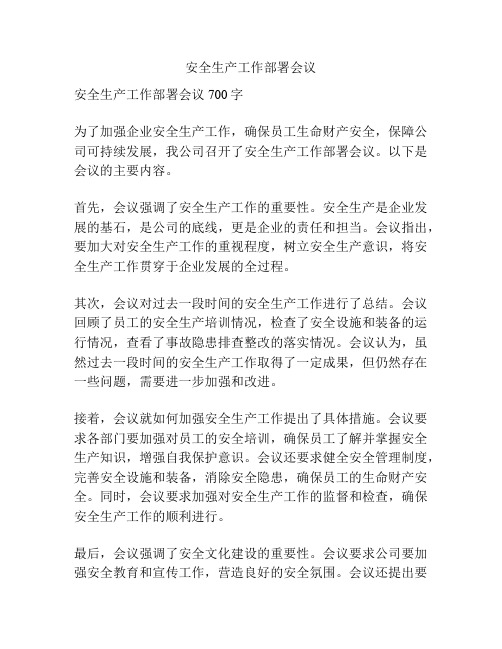 安全生产工作部署会议

安全生产工作部署会议 700 字

为了加强企业安全生产工作，确保员工生命财产安全，保障公司可持续发展，我公司召开了安全生产工作部署会议。以下是会议的主要内容。

首先，会议强调了安全生产工作的重要性。安全生产是企业发展的基石，是公司的底线，更是企业的责任和担当。会议指出，要加大对安全生产工作的重视程度，树立安全生产意识，将安全生产工作贯穿于企业发展的全过程。

其次，会议对过去一段时间的安全生产工作进行了总结。会议回顾了员工的安全生产培训情况，检查了安全设施和装备的运行情况，查看了事故隐患排查整改的落实情况。会议认为，虽然过去一段时间的安全生产工作取得了一定成果，但仍然存在一些问题，需要进一步加强和改进。

接着，会议就如何加强安全生产工作提出了具体措施。会议要求各部门要加强对员工的安全培训，确保员工了解并掌握安全生产知识，增强自我保护意识。会议还要求健全安全管理制度，完善安全设施和装备，消除安全隐患，确保员工的生命财产安全。同时，会议要求加强对安全生产工作的监督和检查，确保安全生产工作的顺利进行。

最后，会议强调了安全文化建设的重要性。会议要求公司要加强安全教育和宣传工作，营造良好的安全氛围。会议还提出要